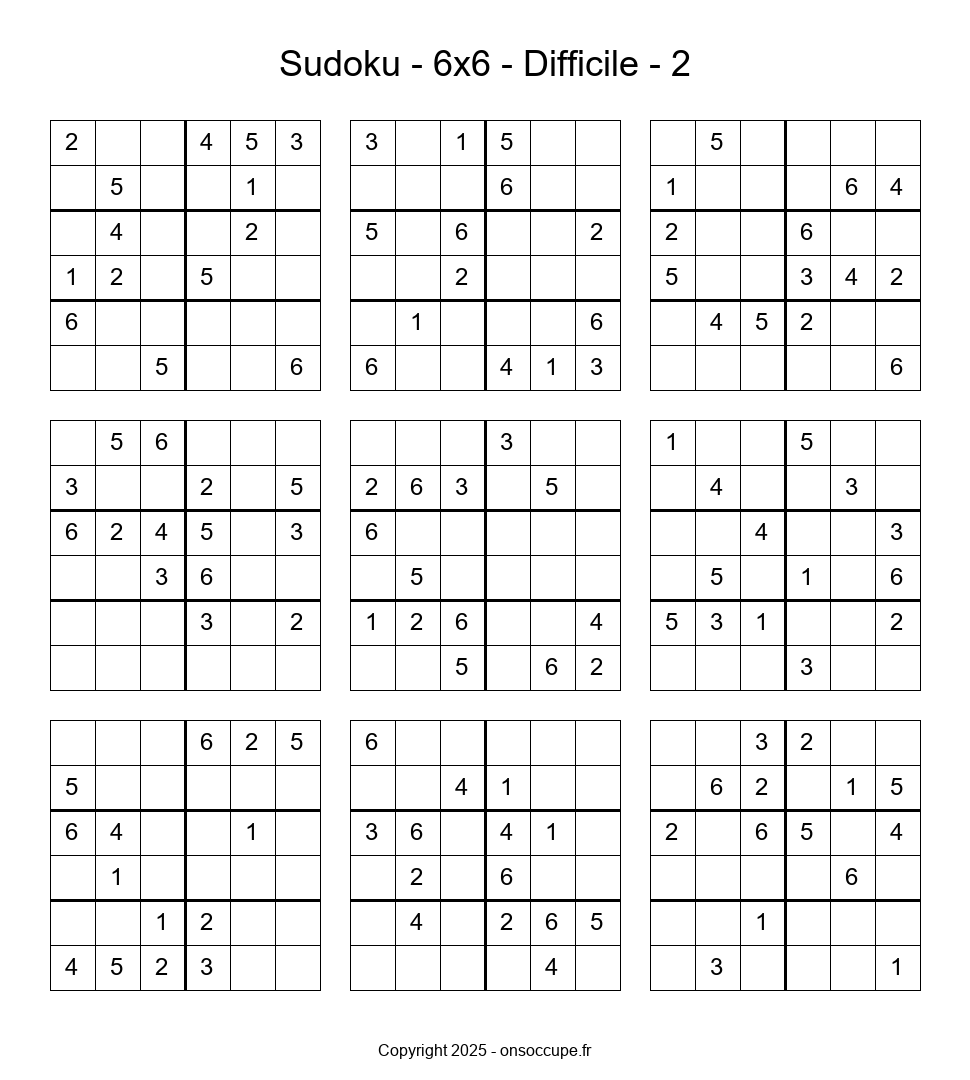 Sudoku - 6x6 - Difficile - 2

| | | | | | |
|---|---|---|---|---|---|
| 2 | | | 4 | 5 | 3 |
| | 5 | | | 1 | |
| | 4 | | | 2 | |
| 1 | 2 | | 5 | | |
| 6 | | | | | |
| | | 5 | | | 6 |

| | | | | | |
|---|---|---|---|---|---|
| 3 | | 1 | 5 | | |
| | | | 6 | | |
| 5 | | 6 | | | 2 |
| | | 2 | | | |
| | 1 | | | | 6 |
| 6 | | | 4 | 1 | 3 |

| | | | | | |
|---|---|---|---|---|---|
| | 5 | | | | |
| 1 | | | | 6 | 4 |
| 2 | | | 6 | | |
| 5 | | | 3 | 4 | 2 |
| | 4 | 5 | 2 | | |
| | | | | | 6 |

| | | | | | |
|---|---|---|---|---|---|
| | 5 | 6 | | | |
| 3 | | | 2 | | 5 |
| 6 | 2 | 4 | 5 | | 3 |
| | | 3 | 6 | | |
| | | | 3 | | 2 |
| | | | | | |

| | | | | | |
|---|---|---|---|---|---|
| | | | 3 | | |
| 2 | 6 | 3 | | 5 | |
| 6 | | | | | |
| | 5 | | | | |
| 1 | 2 | 6 | | | 4 |
| | | 5 | | 6 | 2 |

| | | | | | |
|---|---|---|---|---|---|
| 1 | | | 5 | | |
| | 4 | | | 3 | |
| | | 4 | | | 3 |
| | 5 | | 1 | | 6 |
| 5 | 3 | 1 | | | 2 |
| | | | 3 | | |

| | | | | | |
|---|---|---|---|---|---|
| | | | 6 | 2 | 5 |
| 5 | | | | | |
| 6 | 4 | | | 1 | |
| | 1 | | | | |
| | | 1 | 2 | | |
| 4 | 5 | 2 | 3 | | |

| | | | | | |
|---|---|---|---|---|---|
| 6 | | | | | |
| | | 4 | 1 | | |
| 3 | 6 | | 4 | 1 | |
| | 2 | | 6 | | |
| | 4 | | 2 | 6 | 5 |
| | | | | 4 | |

| | | | | | |
|---|---|---|---|---|---|
| | | 3 | 2 | | |
| | 6 | 2 | | 1 | 5 |
| 2 | | 6 | 5 | | 4 |
| | | | | 6 | |
| | | 1 | | | |
| | 3 | | | | 1 |

Copyright 2025 - onsoccupe.fr